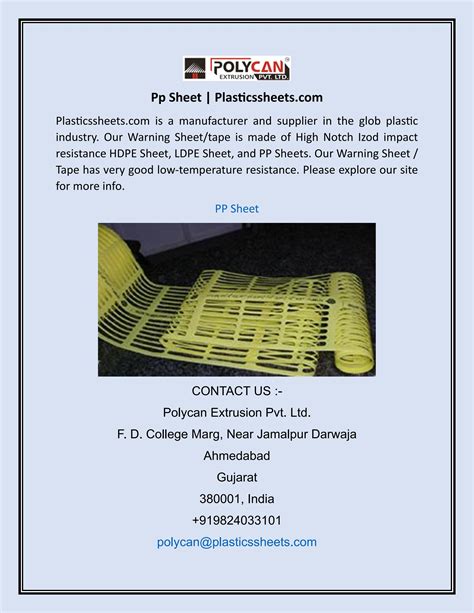 POLYCAN®
EXTRUSION PVT. LTD.

Pp Sheet | Plasticssheets.com

Plasticssheets.com is a manufacturer and supplier in the glob plastic industry. Our Warning Sheet/tape is made of High Notch Izod impact resistance HDPE Sheet, LDPE Sheet, and PP Sheets. Our Warning Sheet / Tape has very good low-temperature resistance. Please explore our site for more info.

PP Sheet

CONTACT US :-
Polycan Extrusion Pvt. Ltd.
F. D. College Marg, Near Jamalpur Darwaja
Ahmedabad
Gujarat
380001, India
+919824033101
polycan@plasticssheets.com